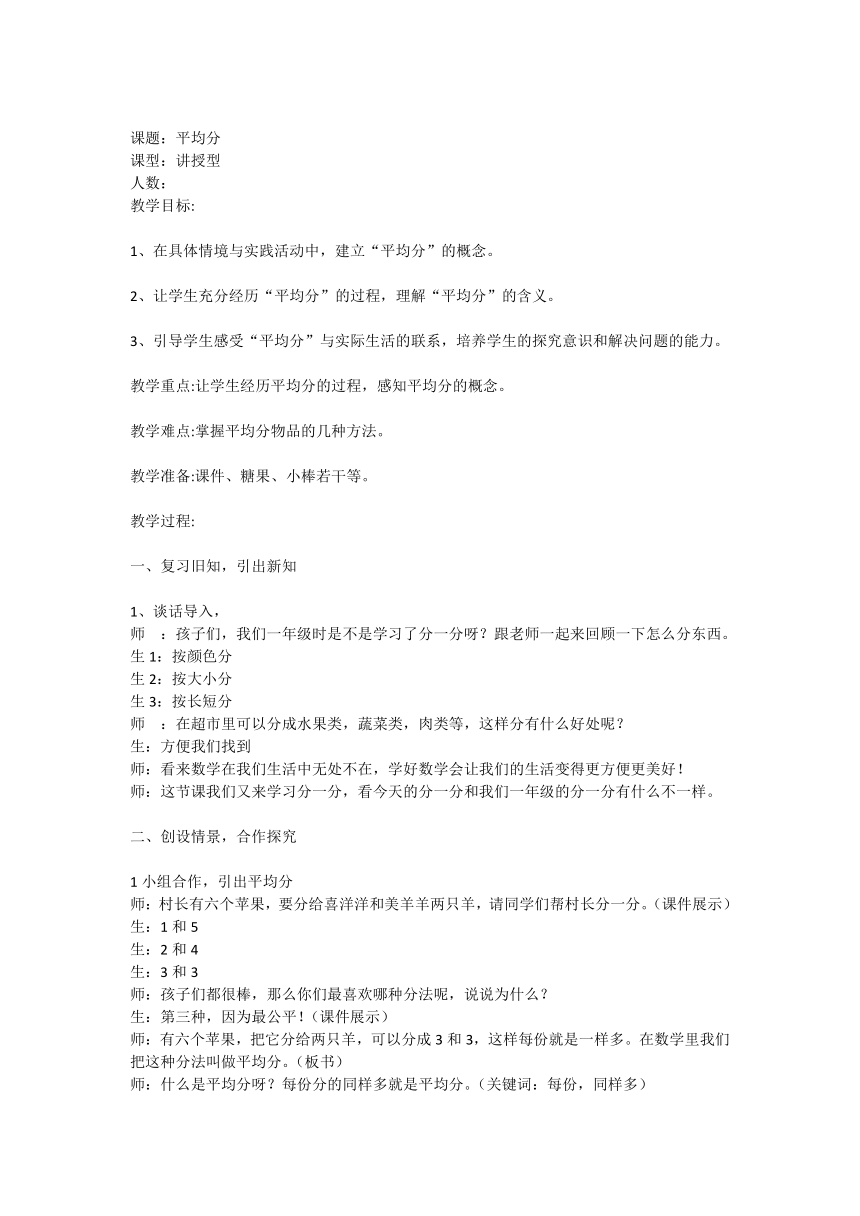 课题：平均分
课型：讲授型
人数：
教学目标:

1、在具体情境与实践活动中，建立“平均分”的概念。

2、让学生充分经历“平均分”的过程，理解“平均分”的含义。

3、引导学生感受“平均分”与实际生活的联系，培养学生的探究意识和解决问题的能力。

教学重点:让学生经历平均分的过程，感知平均分的概念。

教学难点:掌握平均分物品的几种方法。

教学准备:课件、糖果、小棒若干等。

教学过程:

一、复习旧知，引出新知

1、谈话导入，
师 ：孩子们，我们一年级时是不是学习了分一分呀？跟老师一起来回顾一下怎么分东西。
生 1：按颜色分
生 2：按大小分
生 3：按长短分
师 ：在超市里可以分成水果类，蔬菜类，肉类等，这样分有什么好处呢？
生：方便我们找到
师：看来数学在我们生活中无处不在，学好数学会让我们的生活变得更方便更美好！
师：这节课我们又来学习分一分，看今天的分一分和我们一年级的分一分有什么不一样。

二、创设情景，合作探究

1 小组合作，引出平均分
师：村长有六个苹果，要分给喜洋洋和美羊羊两只羊，请同学们帮村长分一分。（课件展示）
生：1 和 5
生：2 和 4
生：3 和 3
师：孩子们都很棒，那么你们最喜欢哪种分法呢，说说为什么？
生：第三种，因为最公平！（课件展示）
师：有六个苹果，把它分给两只羊，可以分成 3 和 3，这样每份就是一样多。在数学里我们把这种分法叫做平均分。（板书）
师：什么是平均分呀？每份分的同样多就是平均分。（关键词：每份，同样多）